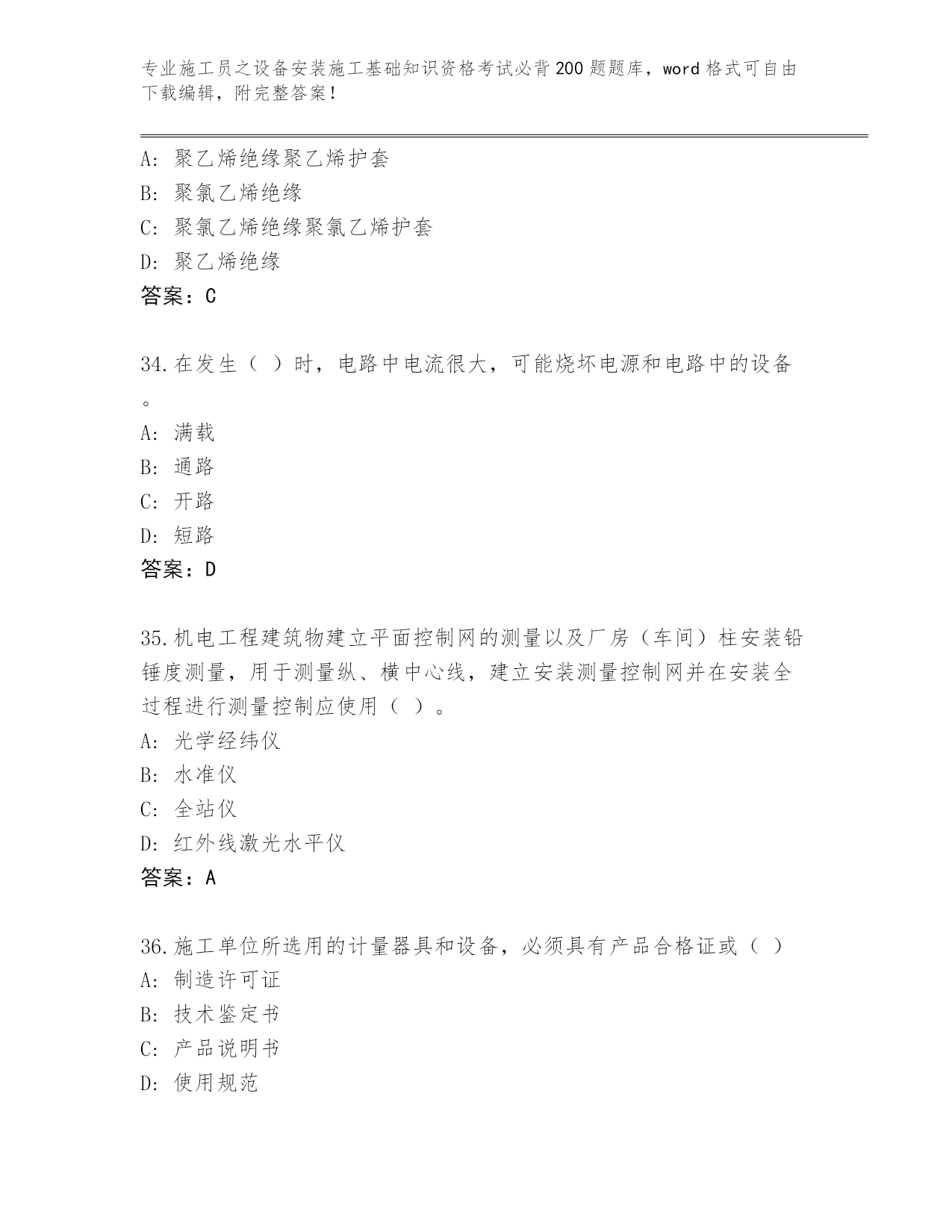 专业施工员之设备安装施工基础知识资格考试必背200题题库，word格式可自由下载编辑，附完整答案！

A：聚乙烯绝缘聚乙烯护套
B：聚氯乙烯绝缘
C：聚氯乙烯绝缘聚氯乙烯护套
D：聚乙烯绝缘
答案：C

34.在发生（ ）时，电路中电流很大，可能烧坏电源和电路中的设备。
A：满载
B：通路
C：开路
D：短路
答案：D

35.机电工程建筑物建立平面控制网的测量以及厂房（车间）柱安装铅锤度测量，用于测量纵、横中心线，建立安装测量控制网并在安装全过程进行测量控制应使用（ ）。
A：光学经纬仪
B：水准仪
C：全站仪
D：红外线激光水平仪
答案：A

36.施工单位所选用的计量器具和设备，必须具有产品合格证或（ ）
A：制造许可证
B：技术鉴定书
C：产品说明书
D：使用规范